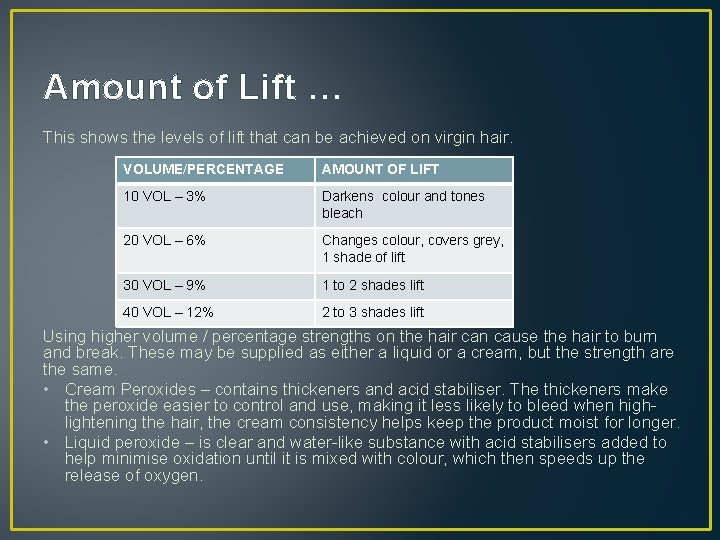 Amount of Lift …

This shows the levels of lift that can be achieved on virgin hair.

| VOLUME/PERCENTAGE | AMOUNT OF LIFT |
|---|---|
| 10 VOL – 3% | Darkens  colour and tones bleach |
| 20 VOL – 6% | Changes colour, covers grey, 1 shade of lift |
| 30 VOL – 9% | 1 to 2 shades lift |
| 40 VOL – 12% | 2 to 3 shades lift |

Using higher volume / percentage strengths on the hair can cause the hair to burn and break. These may be supplied as either a liquid or a cream, but the strength are the same.

• Cream Peroxides – contains thickeners and acid stabiliser. The thickeners make the peroxide easier to control and use, making it less likely to bleed when high-lightening the hair, the cream consistency helps keep the product moist for longer.

• Liquid peroxide – is clear and water-like substance with acid stabilisers added to help minimise oxidation until it is mixed with colour, which then speeds up the release of oxygen.